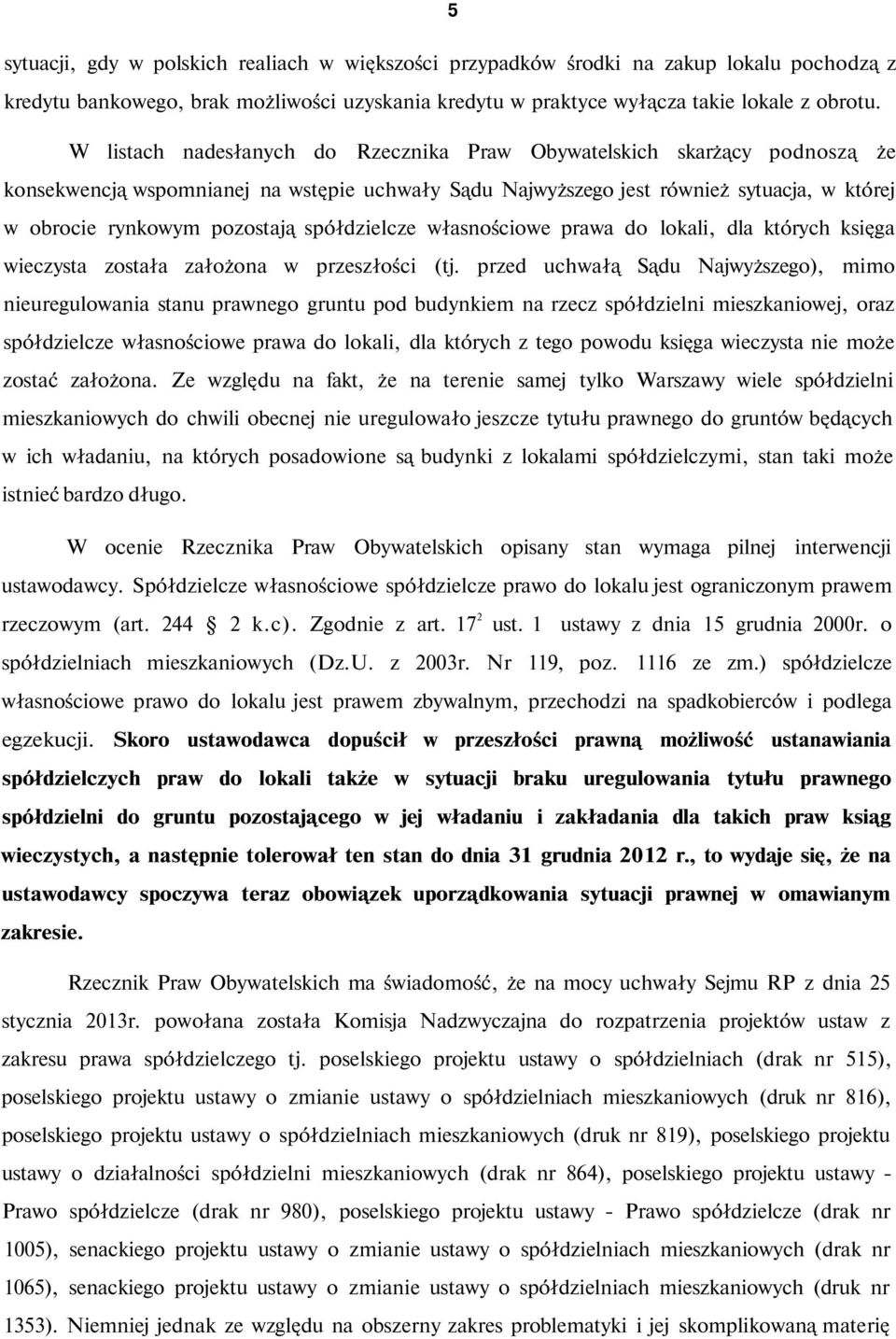 5

sytuacji, gdy w polskich realiach w większości przypadków środki na zakup lokalu pochodzą z kredytu bankowego, brak możliwości uzyskania kredytu w praktyce wyłącza takie lokale z obrotu.

W listach nadesłanych do Rzecznika Praw Obywatelskich skarżący podnoszą że konsekwencją wspomnianej na wstępie uchwały Sądu Najwyższego jest również sytuacja, w której w obrocie rynkowym pozostają spółdzielcze własnościowe prawa do lokali, dla których księga wieczysta została założona w przeszłości (tj. przed uchwałą Sądu Najwyższego), mimo nieuregulowania stanu prawnego gruntu pod budynkiem na rzecz spółdzielni mieszkaniowej, oraz spółdzielcze własnościowe prawa do lokali, dla których z tego powodu księga wieczysta nie może zostać założona. Ze względu na fakt, że na terenie samej tylko Warszawy wiele spółdzielni mieszkaniowych do chwili obecnej nie uregulowało jeszcze tytułu prawnego do gruntów będących w ich władaniu, na których posadowione są budynki z lokalami spółdzielczymi, stan taki może istnieć bardzo długo.

W ocenie Rzecznika Praw Obywatelskich opisany stan wymaga pilnej interwencji ustawodawcy. Spółdzielcze własnościowe spółdzielcze prawo do lokalu jest ograniczonym prawem rzeczowym (art. 244 § 2 k.c). Zgodnie z art. $17^2$ ust. 1 ustawy z dnia 15 grudnia 2000r. o spółdzielniach mieszkaniowych (Dz.U. z 2003r. Nr 119, poz. 1116 ze zm.) spółdzielcze własnościowe prawo do lokalu jest prawem zbywalnym, przechodzi na spadkobierców i podlega egzekucji. Skoro ustawodawca dopuścił w przeszłości prawną możliwość ustanawiania spółdzielczych praw do lokali także w sytuacji braku uregulowania tytułu prawnego spółdzielni do gruntu pozostającego w jej władaniu i zakładania dla takich praw ksiąg wieczystych, a następnie tolerował ten stan do dnia 31 grudnia 2012 r., to wydaje się, że na ustawodawcy spoczywa teraz obowiązek uporządkowania sytuacji prawnej w omawianym zakresie.

Rzecznik Praw Obywatelskich ma świadomość, że na mocy uchwały Sejmu RP z dnia 25 stycznia 2013r. powołana została Komisja Nadzwyczajna do rozpatrzenia projektów ustaw z zakresu prawa spółdzielczego tj. poselskiego projektu ustawy o spółdzielniach (drak nr 515), poselskiego projektu ustawy o zmianie ustawy o spółdzielniach mieszkaniowych (druk nr 816), poselskiego projektu ustawy o spółdzielniach mieszkaniowych (druk nr 819), poselskiego projektu ustawy o działalności spółdzielni mieszkaniowych (drak nr 864), poselskiego projektu ustawy - Prawo spółdzielcze (drak nr 980), poselskiego projektu ustawy - Prawo spółdzielcze (drak nr 1005), senackiego projektu ustawy o zmianie ustawy o spółdzielniach mieszkaniowych (drak nr 1065), senackiego projektu ustawy o zmianie ustawy o spółdzielniach mieszkaniowych (druk nr 1353). Niemniej jednak ze względu na obszerny zakres problematyki i jej skomplikowaną materię